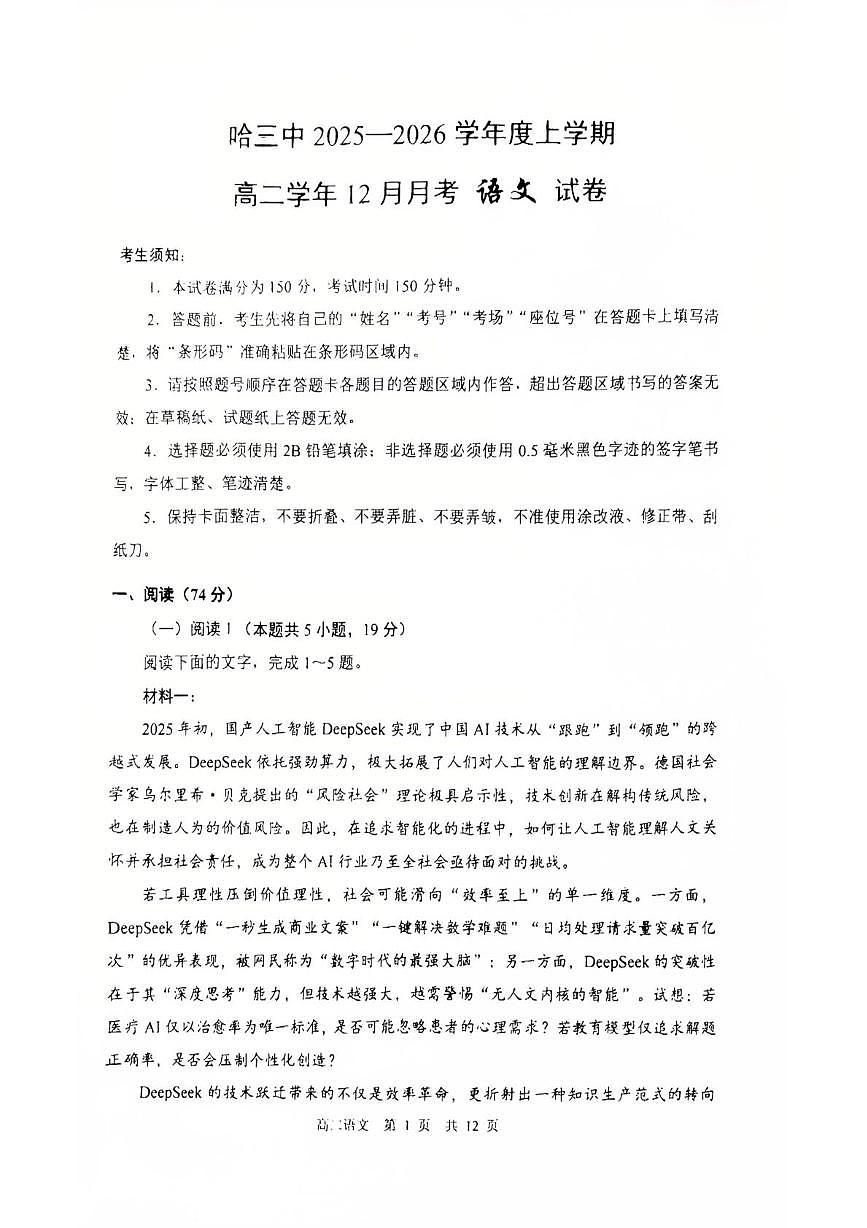 哈三中 2025—2026 学年度上学期

高二学年 12 月月考 语文 试卷

考生须知：

1. 本试卷满分为 150 分，考试时间 150 分钟。

2. 答题前，考生先将自己的“姓名”“考号”“考场”“座位号”在答题卡上填写清楚，将“条形码”准确粘贴在条形码区域内。

3. 请按照题号顺序在答题卡各题目的答题区域内作答，超出答题区域书写的答案无效；在草稿纸、试题纸上答题无效。

4. 选择题必须使用 2B 铅笔填涂；非选择题必须使用 0.5 毫米黑色字迹的签字笔书写，字体工整、笔迹清楚。

5. 保持卡面整洁，不要折叠、不要弄脏、不要弄皱，不准使用涂改液、修正带、刮纸刀。

一、阅读（74 分）

（一）阅读 I（本题共 5 小题，19 分）

阅读下面的文字，完成 1～5 题。

材料一：

2025 年初，国产人工智能 DeepSeek 实现了中国 AI 技术从“跟跑”到“领跑”的跨越式发展。DeepSeek 依托强劲算力，极大拓展了人们对人工智能的理解边界。德国社会学家乌尔里希·贝克提出的“风险社会”理论极具启示性，技术创新在解构传统风险，也在制造人为的价值风险。因此，在追求智能化的进程中，如何让人工智能理解人文关怀并承担社会责任，成为整个 AI 行业乃至全社会亟待面对的挑战。

若工具理性压倒价值理性，社会可能滑向“效率至上”的单一维度。一方面，DeepSeek 凭借“一秒生成商业文案”“一键解决数学难题”“日均处理请求量突破百亿次”的优异表现，被网民称为“数字时代的最强大脑”；另一方面，DeepSeek 的突破性在于其“深度思考”能力，但技术越强大，越需警惕“无人文内核的智能”。试想：若医疗 AI 仅以治愈率为唯一标准，是否可能忽略患者的心理需求？若教育模型仅追求解题正确率，是否会压制个性化创造？

DeepSeek 的技术跃迁带来的不仅是效率革命，更折射出一种知识生产范式的转向

高二语文 第 1 页 共 12 页